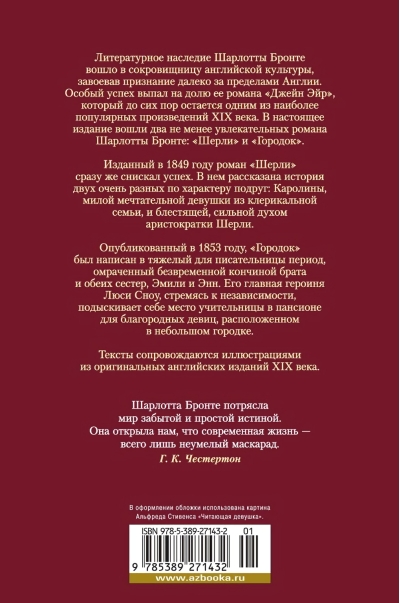 Литературное наследие Шарлотты Бронте вошло в сокровищницу английской культуры, завоевав признание далеко за пределами Англии. Особый успех выпал на долю ее романа «Джейн Эйр», который до сих пор остается одним из наиболее популярных произведений XIX века. В настоящее издание вошли два не менее увлекательных романа Шарлотты Бронте: «Шерли» и «Городок».

Изданный в 1849 году роман «Шерли» сразу же снискал успех. В нем рассказана история двух очень разных по характеру подруг: Каролины, милой мечтательной девушки из клерикальной семьи, и блестящей, сильной духом аристократки Шерли.

Опубликованный в 1853 году, «Городок» был написан в тяжелый для писательницы период, омраченный безвременной кончиной брата и обеих сестер, Эмили и Энн. Его главная героиня Люси Сноу, стремясь к независимости, подыскивает себе место учительницы в пансионе для благородных девиц, расположенном в небольшом городке.

Тексты сопровождаются иллюстрациями из оригинальных английских изданий XIX века.

Шарлотта Бронте потрясла мир забытой и простой истиной. Она открыла нам, что современная жизнь — всего лишь неумелый маскарад.

Г. К. Честертон

В оформлении обложки использована картина Альфреда Стивенса «Читающая девушка».

ISBN 978-5-389-27143-2 01

9 785389 271432

www.azbooka.ru